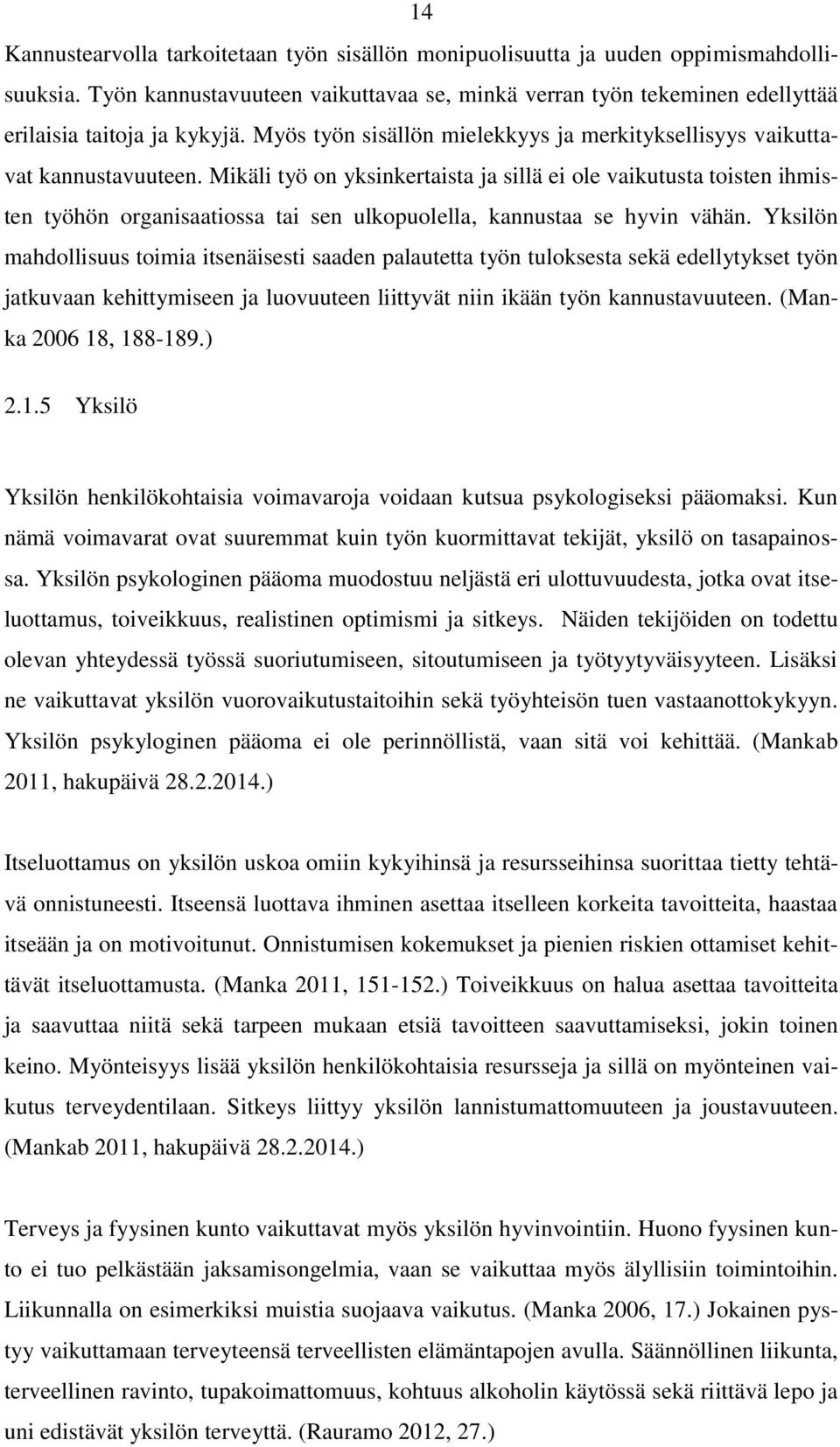 14

Kannustearvolla tarkoitetaan työn sisällön monipuolisuutta ja uuden oppimismahdollisuuksia. Työn kannustavuuteen vaikuttavaa se, minkä verran työn tekeminen edellyttää erilaisia taitoja ja kykyjä. Myös työn sisällön mielekkyys ja merkityksellisyys vaikuttavat kannustavuuteen. Mikäli työ on yksinkertaista ja sillä ei ole vaikutusta toisten ihmisten työhön organisaatiossa tai sen ulkopuolella, kannustaa se hyvin vähän. Yksilön mahdollisuus toimia itsenäisesti saaden palautetta työn tuloksesta sekä edellytykset työn jatkuvaan kehittymiseen ja luovuuteen liittyvät niin ikään työn kannustavuuteen. (Manka 2006 18, 188-189.)

2.1.5 Yksilö

Yksilön henkilökohtaisia voimavaroja voidaan kutsua psykologiseksi pääomaksi. Kun nämä voimavarat ovat suuremmat kuin työn kuormittavat tekijät, yksilö on tasapainossa. Yksilön psykologinen pääoma muodostuu neljästä eri ulottuvuudesta, jotka ovat itseluottamus, toiveikkuus, realistinen optimismi ja sitkeys. Näiden tekijöiden on todettu olevan yhteydessä työssä suoriutumiseen, sitoutumiseen ja työtyytyväisyyteen. Lisäksi ne vaikuttavat yksilön vuorovaikutustaitoihin sekä työyhteisön tuen vastaanottokykyyn. Yksilön psykyloginen pääoma ei ole perinnöllistä, vaan sitä voi kehittää. (Mankab 2011, hakupäivä 28.2.2014.)

Itseluottamus on yksilön uskoa omiin kykyihinsä ja resursseihinsa suorittaa tietty tehtävä onnistuneesti. Itseensä luottava ihminen asettaa itselleen korkeita tavoitteita, haastaa itseään ja on motivoitunut. Onnistumisen kokemukset ja pienien riskien ottamiset kehittävät itseluottamusta. (Manka 2011, 151-152.) Toiveikkuus on halua asettaa tavoitteita ja saavuttaa niitä sekä tarpeen mukaan etsiä tavoitteen saavuttamiseksi, jokin toinen keino. Myönteisyys lisää yksilön henkilökohtaisia resursseja ja sillä on myönteinen vaikutus terveydentilaan. Sitkeys liittyy yksilön lannistumattomuuteen ja joustavuuteen. (Mankab 2011, hakupäivä 28.2.2014.)

Terveys ja fyysinen kunto vaikuttavat myös yksilön hyvinvointiin. Huono fyysinen kunto ei tuo pelkästään jaksamisongelmia, vaan se vaikuttaa myös älyllisiin toimintoihin. Liikunnalla on esimerkiksi muistia suojaava vaikutus. (Manka 2006, 17.) Jokainen pystyy vaikuttamaan terveyteensä terveellisten elämäntapojen avulla. Säännöllinen liikunta, terveellinen ravinto, tupakoimattomuus, kohtuus alkoholin käytössä sekä riittävä lepo ja uni edistävät yksilön terveyttä. (Rauramo 2012, 27.)